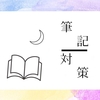 筆記
対策